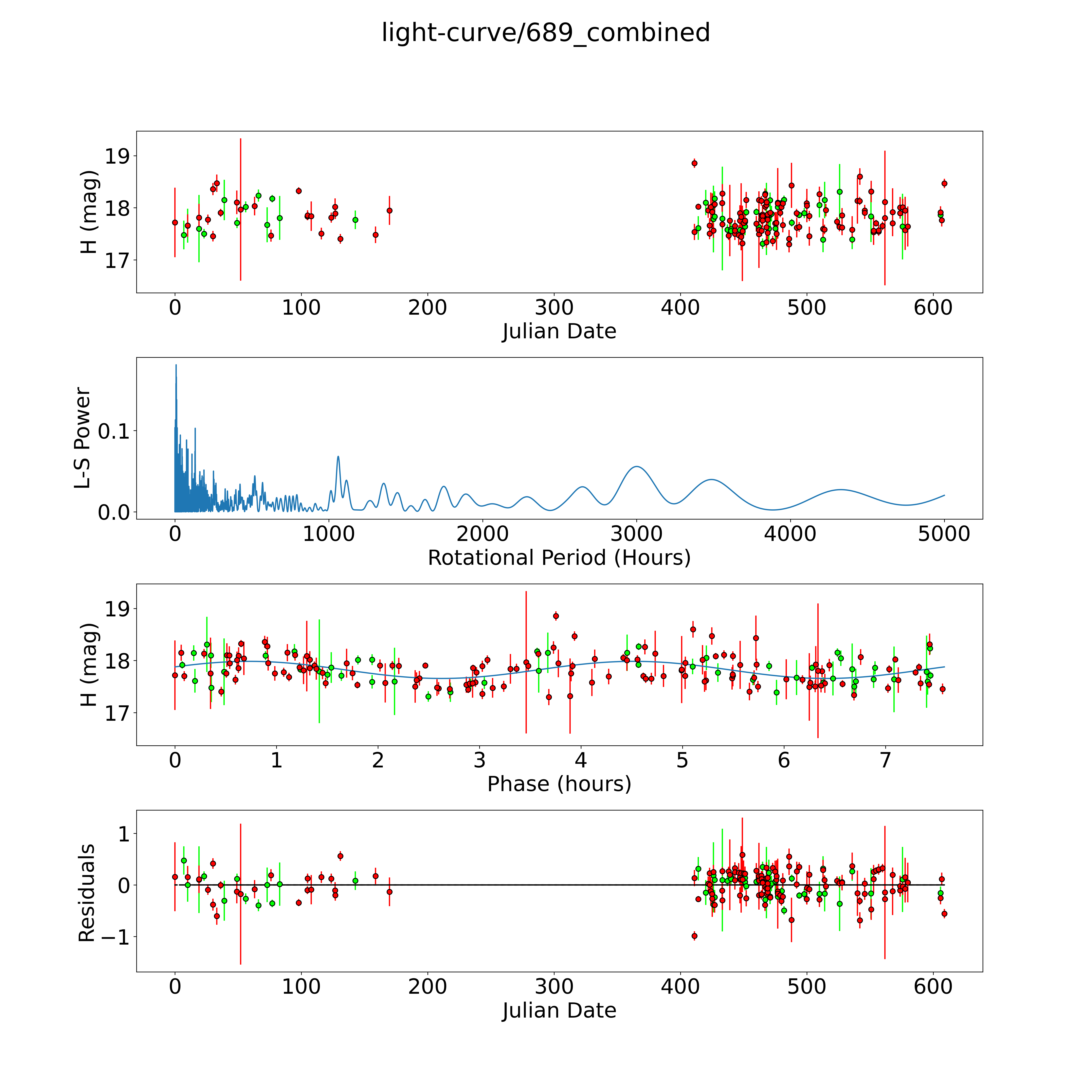 light-curve/689_combined

H (mag)
19
18
17
0 100 200 300 400 500 600
Julian Date

L-S Power
0.1
0.0
0 1000 2000 3000 4000 5000
Rotational Period (Hours)

H (mag)
19
18
17
0 1 2 3 4 5 6 7
Phase (hours)

Residuals
1
0
−1
0 100 200 300 400 500 600
Julian Date